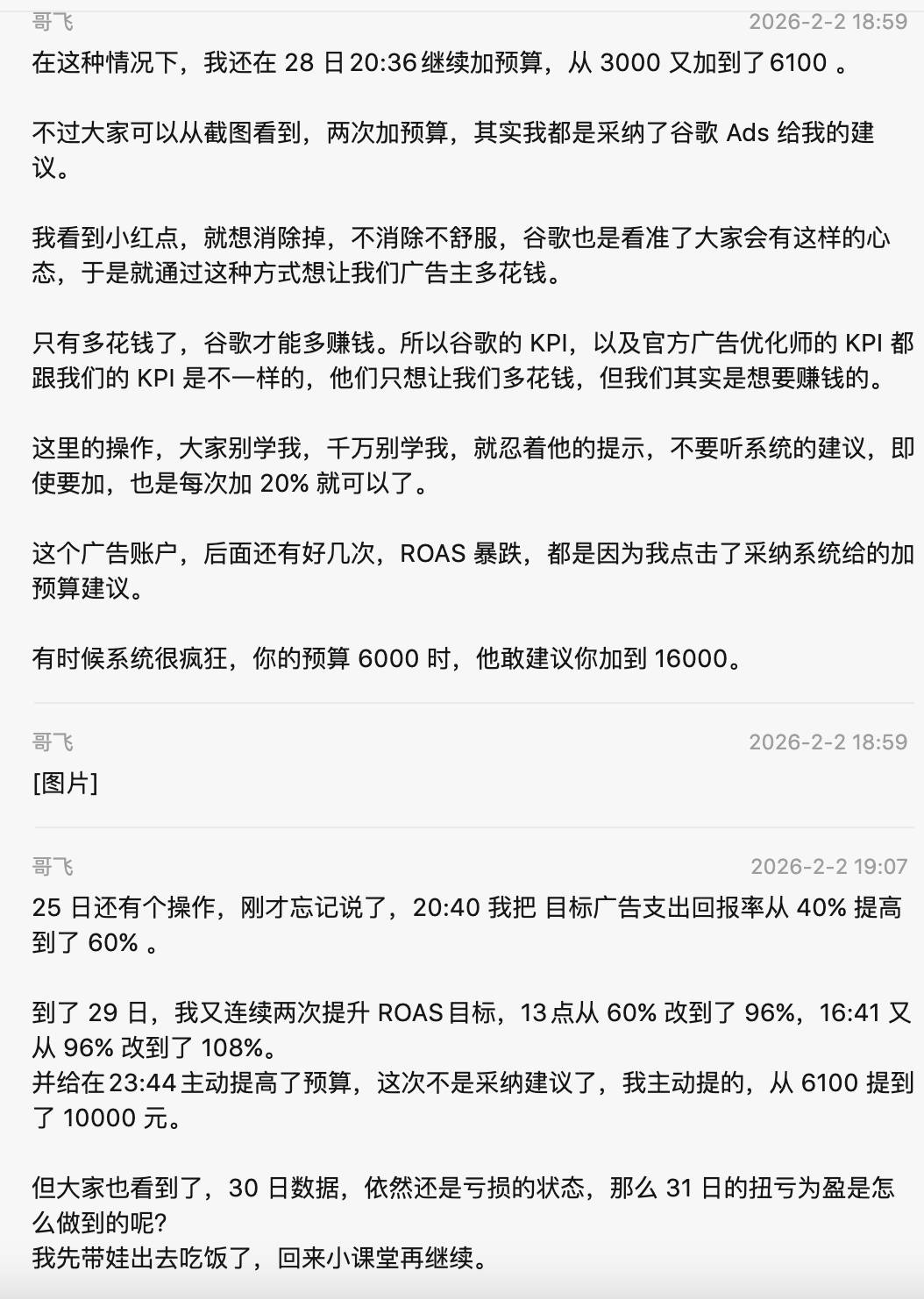 哥飞 2026-2-2 18:59

在这种情况下，我还在 28 日 20:36 继续加预算，从 3000 又加到了 6100 。

不过大家可以从截图看到，两次加预算，其实我都是采纳了谷歌 Ads 给我的建议。

我看到小红点，就想消除掉，不消除不舒服，谷歌也是看准了大家会有这样的心态，于是就通过这种方式想让我们广告主多花钱。

只有多花钱了，谷歌才能多赚钱。所以谷歌的 KPI，以及官方广告优化师的 KPI 都跟我们的 KPI 是不一样的，他们只想让我们多花钱，但我们其实是想要赚钱的。

这里的操作，大家别学我，千万别学我，就忍着他的提示，不要听系统的建议，即使要加，也是每次加 20% 就可以了。

这个广告账户，后面还有好几次，ROAS 暴跌，都是因为我点击了采纳系统给的加预算建议。

有时候系统很疯狂，你的预算 6000 时，他敢建议你加到 16000。

哥飞 2026-2-2 18:59

[图片]

哥飞 2026-2-2 19:07

25 日还有个操作，刚才忘记说了，20:40 我把 目标广告支出回报率从 40% 提高到了 60% 。

到了 29 日，我又连续两次提升 ROAS 目标，13 点从 60% 改到了 96%，16:41 又从 96% 改到了 108%。
并给在 23:44 主动提高了预算，这次不是采纳建议了，我主动提的，从 6100 提到了 10000 元。

但大家也看到了，30 日数据，依然还是亏损的状态，那么 31 日的扭亏为盈是怎么做到的呢?
我先带娃出去吃饭了，回来小课堂再继续。